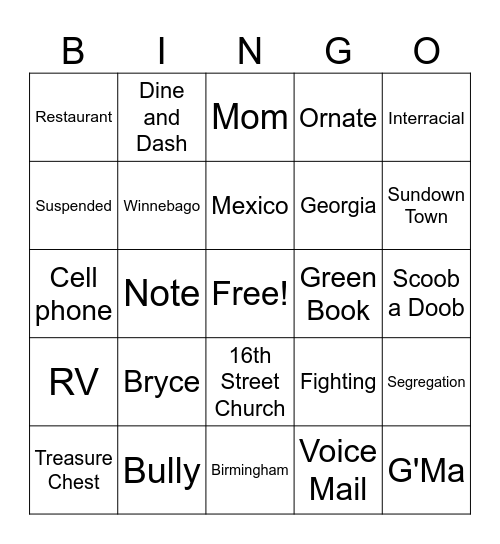 | B | I | N | G | O |
|---|---|---|---|---|
| Restaurant | Dine and Dash | Mom | Ornate | Interracial |
| Suspended | Winnebago | Mexico | Georgia | Sundown Town |
| Cell phone | Note | Free! | Green Book | Scoob a Doob |
| RV | Bryce | 16th Street Church | Fighting | Segregation |
| Treasure Chest | Bully | Birmingham | Voice Mail | G'Ma |